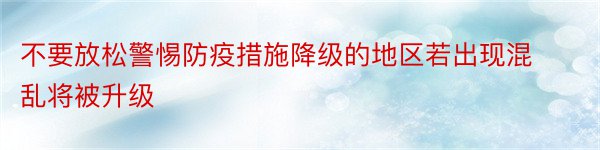 不要放松警惕防疫措施降级的地区若出现混乱将被升级